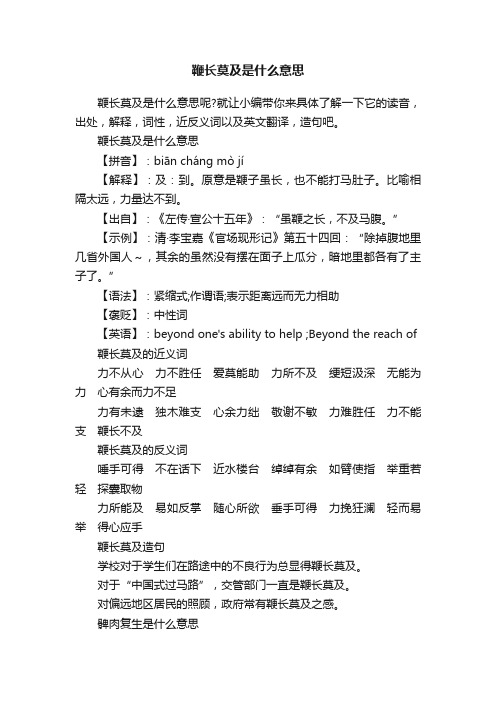 鞭长莫及是什么意思

鞭长莫及是什么意思呢?就让小编带你来具体了解一下它的读音，出处，解释，词性，近反义词以及英文翻译，造句吧。

鞭长莫及是什么意思

【拼音】：biān cháng mò jí

【解释】：及：到。原意是鞭子虽长，也不能打马肚子。比喻相隔太远，力量达不到。

【出自】：《左传·宣公十五年》：“虽鞭之长，不及马腹。”

【示例】：清·李宝嘉《官场现形记》第五十四回：“除掉腹地里几省外国人～，其余的虽然没有摆在面子上瓜分，暗地里都各有了主子了。”

【语法】：紧缩式;作谓语;表示距离远而无力相助

【褒贬】：中性词

【英语】：beyond one's ability to help ;Beyond the reach of

鞭长莫及的近义词

力不从心　力不胜任　爱莫能助　力所不及　绠短汲深　无能为力　心有余而力不足

力有未逮　独木难支　心余力绌　敬谢不敏　力难胜任　力不能支　鞭长不及

鞭长莫及的反义词

唾手可得　不在话下　近水楼台　绰绰有余　如臂使指　举重若轻　探囊取物

力所能及　易如反掌　随心所欲　垂手可得　力挽狂澜　轻而易举　得心应手

鞭长莫及造句

学校对于学生们在路途中的不良行为总显得鞭长莫及。

对于“中国式过马路”，交管部门一直是鞭长莫及。

对偏远地区居民的照顾，政府常有鞭长莫及之感。

髀肉复生是什么意思